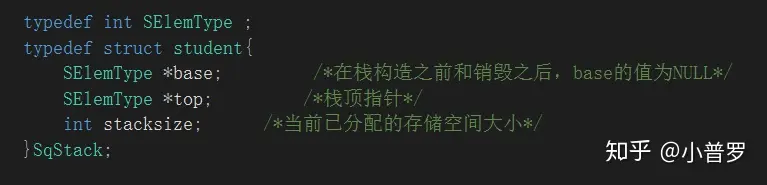 typedef int SElemType ;
typedef struct student{
    SElemType *base;          /*在栈构造之前和销毁之后，base的值为NULL*/
    SElemType *top;          /*栈顶指针*/
    int stacksize;       /*当前已分配的存储空间大小*/
}SqStack;

知乎 @小普罗